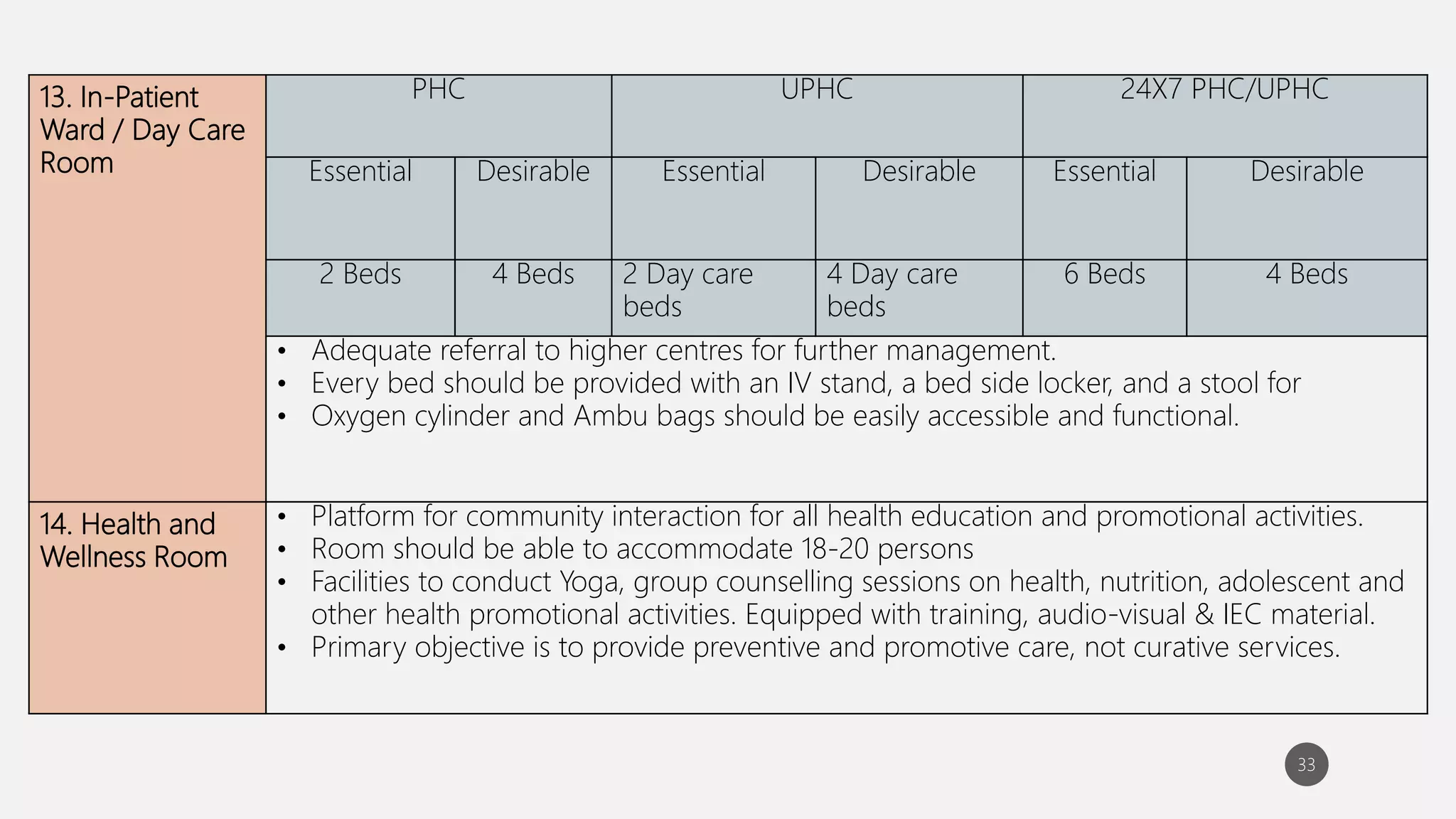 | 13. In-Patient Ward / Day Care Room | PHC | | UPHC | | 24X7 PHC/UPHC | |
|---|---|---|---|---|---|---|
| | Essential | Desirable | Essential | Desirable | Essential | Desirable |
| | 2 Beds | 4 Beds | 2 Day care beds | 4 Day care beds | 6 Beds | 4 Beds |
| | • Adequate referral to higher centres for further management. • Every bed should be provided with an IV stand, a bed side locker, and a stool for • Oxygen cylinder and Ambu bags should be easily accessible and functional. | | | | | |
| 14. Health and Wellness Room | • Platform for community interaction for all health education and promotional activities. • Room should be able to accommodate 18-20 persons • Facilities to conduct Yoga, group counselling sessions on health, nutrition, adolescent and other health promotional activities. Equipped with training, audio-visual & IEC material. • Primary objective is to provide preventive and promotive care, not curative services. | | | | | |

33